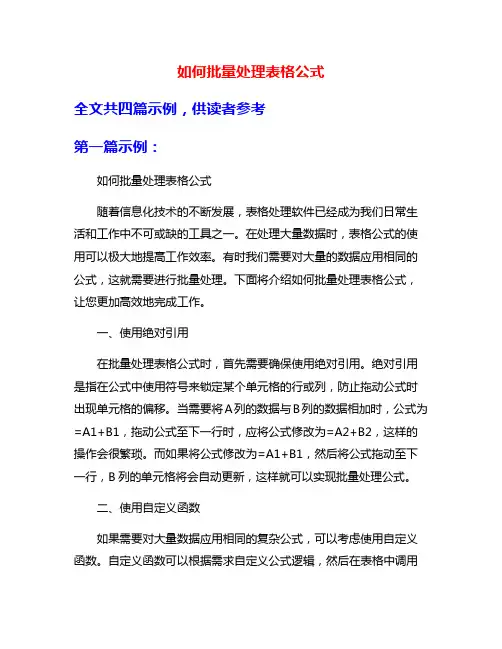 如何批量处理表格公式

全文共四篇示例，供读者参考

第一篇示例：

如何批量处理表格公式

随着信息化技术的不断发展，表格处理软件已经成为我们日常生活和工作中不可或缺的工具之一。在处理大量数据时，表格公式的使用可以极大地提高工作效率。有时我们需要对大量的数据应用相同的公式，这就需要进行批量处理。下面将介绍如何批量处理表格公式，让您更加高效地完成工作。

一、使用绝对引用

在批量处理表格公式时，首先需要确保使用绝对引用。绝对引用是指在公式中使用符号来锁定某个单元格的行或列，防止拖动公式时出现单元格的偏移。当需要将A列的数据与B列的数据相加时，公式为=A1+B1，拖动公式至下一行时，应将公式修改为=A2+B2，这样的操作会很繁琐。而如果将公式修改为=A1+B1，然后将公式拖动至下一行，B列的单元格将会自动更新，这样就可以实现批量处理公式。

二、使用自定义函数

如果需要对大量数据应用相同的复杂公式，可以考虑使用自定义函数。自定义函数可以根据需求自定义公式逻辑，然后在表格中调用